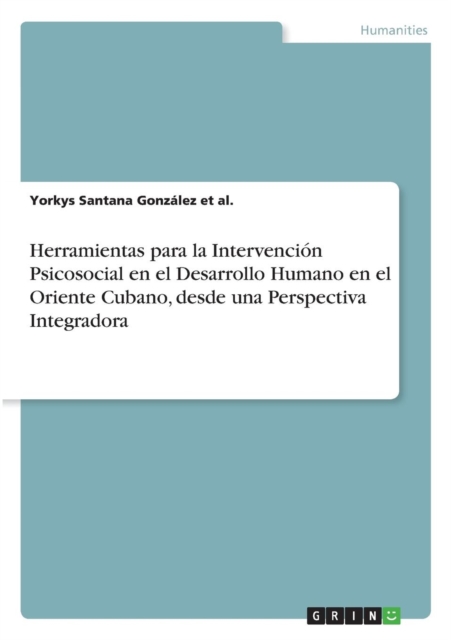 Humanities

Yorkys Santana González et al.

Herramientas para la Intervención Psicosocial en el Desarrollo Humano en el Oriente Cubano, desde una Perspectiva Integradora

GRIN